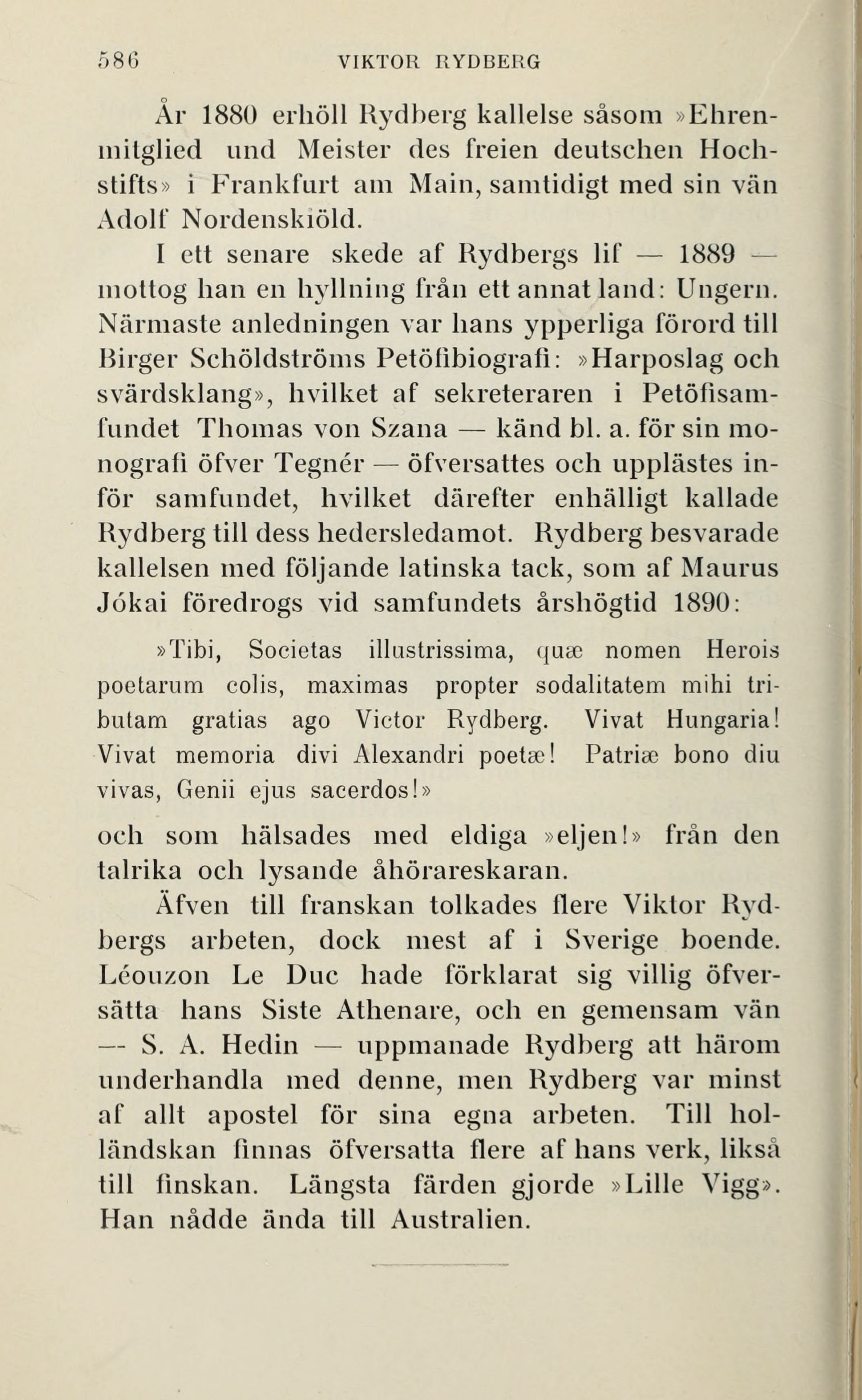 586 VIKTOR RYDBERG

År 1880 erhöll Rydberg kallelse såsom »Ehrenmitglied und Meister des freien deutschen Hochstifts» i Frankfurt am Main, samtidigt med sin vän Adolf Nordenskiöld.

I ett senare skede af Rydbergs lif — 1889 — mottog han en hyllning från ett annat land: Ungern. Närmaste anledningen var hans ypperliga förord till Birger Schöldströms Petöfibiografi: »Harposlag och svärdsklang», hvilket af sekreteraren i Petöfisamfundet Thomas von Szana — känd bl. a. för sin monografi öfver Tegnér — öfversattes och upplästes inför samfundet, hvilket därefter enhälligt kallade Rydberg till dess hedersledamot. Rydberg besvarade kallelsen med följande latinska tack, som af Maurus Jókai föredrogs vid samfundets årshögtid 1890:

»Tibi, Societas illustrissima, quæ nomen Herois poetarum colis, maximas propter sodalitatem mihi tributam gratias ago Victor Rydberg. Vivat Hungaria! Vivat memoria divi Alexandri poetæ! Patriæ bono diu vivas, Genii ejus sacerdos!»

och som hälsades med eldiga »eljen!» från den talrika och lysande åhörareskaran.

Äfven till franskan tolkades flere Viktor Rydbergs arbeten, dock mest af i Sverige boende. Léouzon Le Duc hade förklarat sig villig öfversätta hans Siste Athenare, och en gemensam vän — S. A. Hedin — uppmanade Rydberg att härom underhandla med denne, men Rydberg var minst af allt apostel för sina egna arbeten. Till holländskan finnas öfversatta flere af hans verk, likså till finskan. Längsta färden gjorde »Lille Vigg». Han nådde ända till Australien.